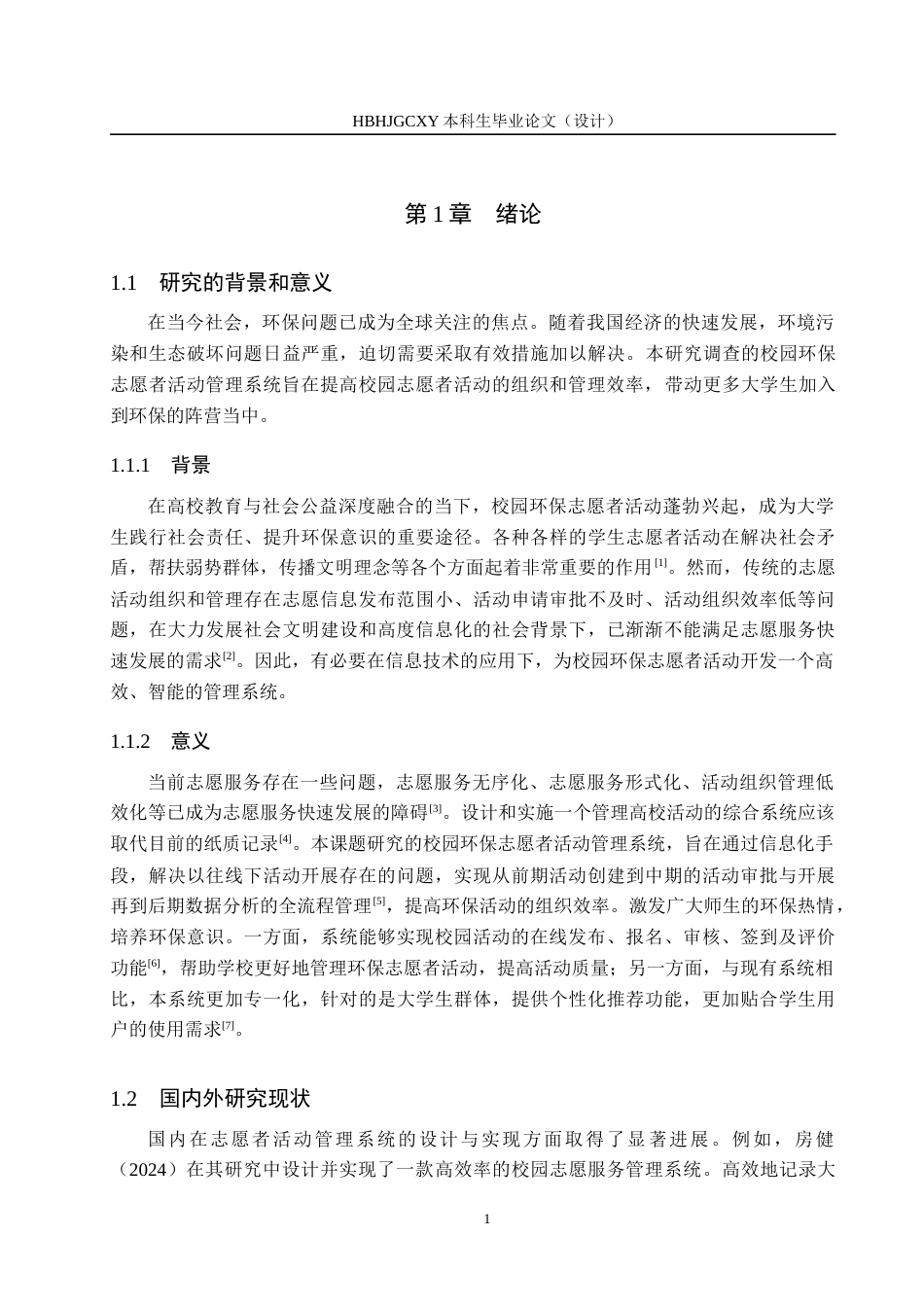 HBHJGCXY 本科生毕业论文（设计）

第 1 章　绪论

1.1　研究的背景和意义

在当今社会，环保问题已成为全球关注的焦点。随着我国经济的快速发展，环境污染和生态破坏问题日益严重，迫切需要采取有效措施加以解决。本研究调查的校园环保志愿者活动管理系统旨在提高校园志愿者活动的组织和管理效率，带动更多大学生加入到环保的阵营当中。

1.1.1　背景

在高校教育与社会公益深度融合的当下，校园环保志愿者活动蓬勃兴起，成为大学生践行社会责任、提升环保意识的重要途径。各种各样的学生志愿者活动在解决社会矛盾，帮扶弱势群体，传播文明理念等各个方面起着非常重要的作用$^{[1]}$。然而，传统的志愿活动组织和管理存在志愿信息发布范围小、活动申请审批不及时、活动组织效率低等问题，在大力发展社会文明建设和高度信息化的社会背景下，已渐渐不能满足志愿服务快速发展的需求$^{[2]}$。因此，有必要在信息技术的应用下，为校园环保志愿者活动开发一个高效、智能的管理系统。

1.1.2　意义

当前志愿服务存在一些问题，志愿服务无序化、志愿服务形式化、活动组织管理低效化等已成为志愿服务快速发展的障碍$^{[3]}$。设计和实施一个管理高校活动的综合系统应该取代目前的纸质记录$^{[4]}$。本课题研究的校园环保志愿者活动管理系统，旨在通过信息化手段，解决以往线下活动开展存在的问题，实现从前期活动创建到中期的活动审批与开展再到后期数据分析的全流程管理$^{[5]}$，提高环保活动的组织效率。激发广大师生的环保热情，培养环保意识。一方面，系统能够实现校园活动的在线发布、报名、审核、签到及评价功能$^{[6]}$，帮助学校更好地管理环保志愿者活动，提高活动质量；另一方面，与现有系统相比，本系统更加专一化，针对的是大学生群体，提供个性化推荐功能，更加贴合学生用户的使用需求$^{[7]}$。

1.2　国内外研究现状

国内在志愿者活动管理系统的设计与实现方面取得了显著进展。例如，房健（2024）在其研究中设计并实现了一款高效率的校园志愿服务管理系统。高效地记录大

1